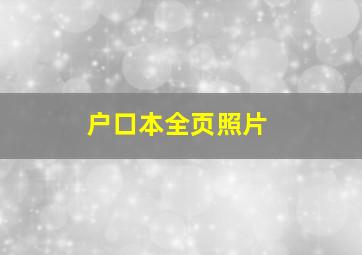 户口本全页照片